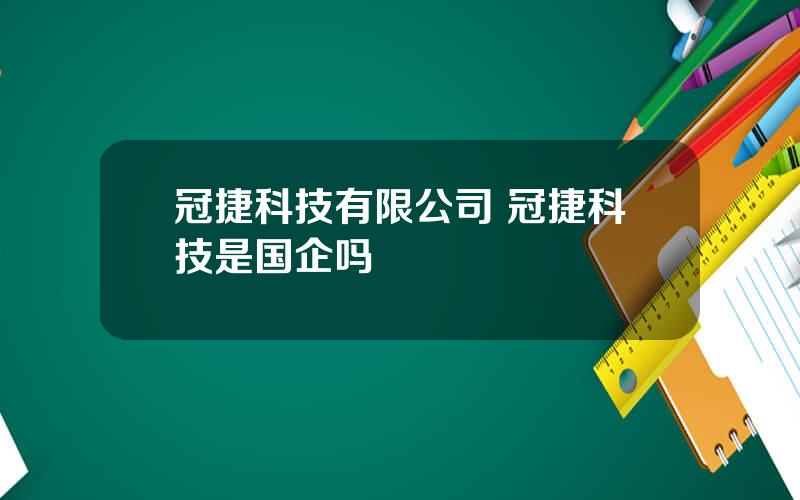 冠捷科技有限公司 冠捷科技是国企吗